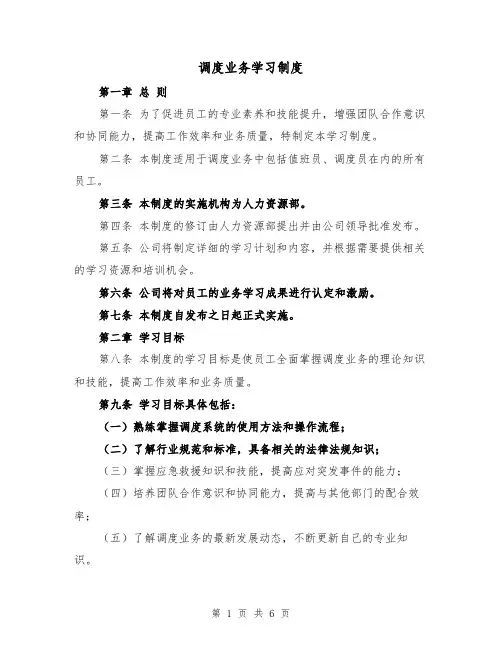 调度业务学习制度

第一章 总 则

第一条 为了促进员工的专业素养和技能提升，增强团队合作意识和协同能力，提高工作效率和业务质量，特制定本学习制度。

第二条 本制度适用于调度业务中包括值班员、调度员在内的所有员工。

第三条 本制度的实施机构为人力资源部。

第四条 本制度的修订由人力资源部提出并由公司领导批准发布。

第五条 公司将制定详细的学习计划和内容，并根据需要提供相关的学习资源和培训机会。

第六条 公司将对员工的业务学习成果进行认定和激励。

第七条 本制度自发布之日起正式实施。

第二章 学习目标

第八条 本制度的学习目标是使员工全面掌握调度业务的理论知识和技能，提高工作效率和业务质量。

第九条 学习目标具体包括：

（一）熟练掌握调度系统的使用方法和操作流程；

（二）了解行业规范和标准，具备相关的法律法规知识；

（三）掌握应急救援知识和技能，提高应对突发事件的能力；

（四）培养团队合作意识和协同能力，提高与其他部门的配合效率；

（五）了解调度业务的最新发展动态，不断更新自己的专业知识。

第 1 页 共 6 页